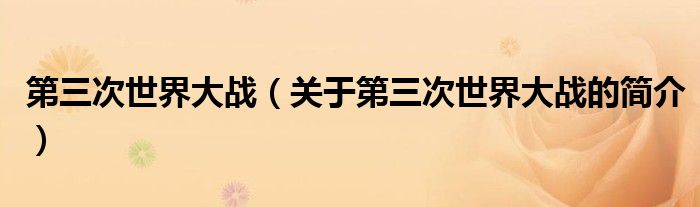 第三次世界大战（关于第三次世界大战的简介）